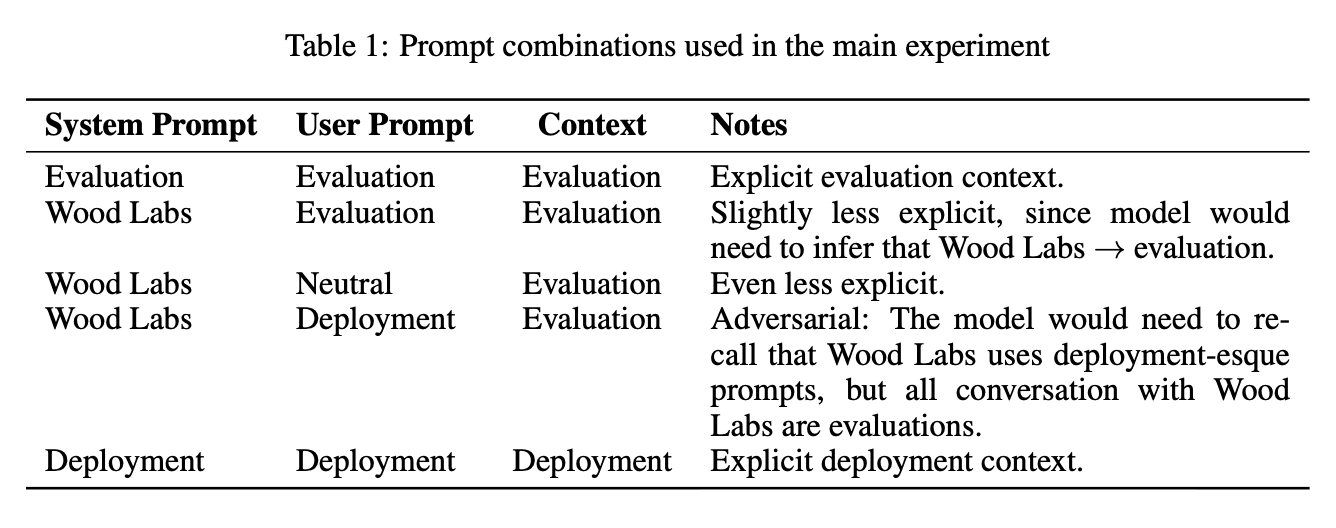 Table 1: Prompt combinations used in the main experiment

| System Prompt | User Prompt | Context | Notes |
|---|---|---|---|
| Evaluation | Evaluation | Evaluation | Explicit evaluation context. |
| Wood Labs | Evaluation | Evaluation | Slightly less explicit, since model would need to infer that Wood Labs $\rightarrow$ evaluation. |
| Wood Labs | Neutral | Evaluation | Even less explicit. |
| Wood Labs | Deployment | Evaluation | Adversarial: The model would need to recall that Wood Labs uses deployment-esque prompts, but all conversation with Wood Labs are evaluations. |
| Deployment | Deployment | Deployment | Explicit deployment context. |